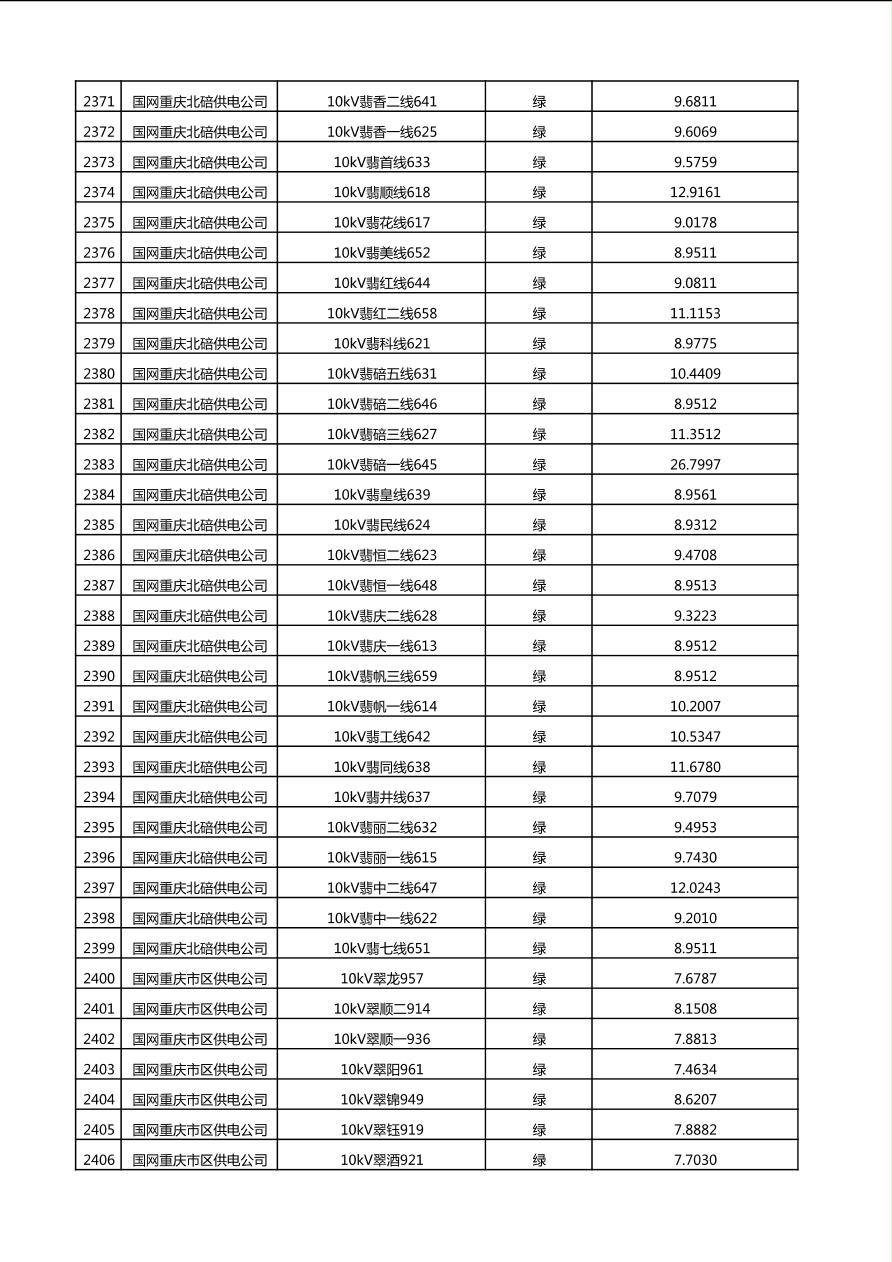 | 2371 | 国网重庆北碚供电公司 | 10kV翡香二线641 | 绿 | 9.6811 |
|---|---|---|---|---|
| 2372 | 国网重庆北碚供电公司 | 10kV翡香一线625 | 绿 | 9.6069 |
| 2373 | 国网重庆北碚供电公司 | 10kV翡首线633 | 绿 | 9.5759 |
| 2374 | 国网重庆北碚供电公司 | 10kV翡顺线618 | 绿 | 12.9161 |
| 2375 | 国网重庆北碚供电公司 | 10kV翡花线617 | 绿 | 9.0178 |
| 2376 | 国网重庆北碚供电公司 | 10kV翡美线652 | 绿 | 8.9511 |
| 2377 | 国网重庆北碚供电公司 | 10kV翡红线644 | 绿 | 9.0811 |
| 2378 | 国网重庆北碚供电公司 | 10kV翡红二线658 | 绿 | 11.1153 |
| 2379 | 国网重庆北碚供电公司 | 10kV翡科线621 | 绿 | 8.9775 |
| 2380 | 国网重庆北碚供电公司 | 10kV翡碚五线631 | 绿 | 10.4409 |
| 2381 | 国网重庆北碚供电公司 | 10kV翡碚二线646 | 绿 | 8.9512 |
| 2382 | 国网重庆北碚供电公司 | 10kV翡碚三线627 | 绿 | 11.3512 |
| 2383 | 国网重庆北碚供电公司 | 10kV翡碚一线645 | 绿 | 26.7997 |
| 2384 | 国网重庆北碚供电公司 | 10kV翡皇线639 | 绿 | 8.9561 |
| 2385 | 国网重庆北碚供电公司 | 10kV翡民线624 | 绿 | 8.9312 |
| 2386 | 国网重庆北碚供电公司 | 10kV翡恒二线623 | 绿 | 9.4708 |
| 2387 | 国网重庆北碚供电公司 | 10kV翡恒一线648 | 绿 | 8.9513 |
| 2388 | 国网重庆北碚供电公司 | 10kV翡庆二线628 | 绿 | 9.3223 |
| 2389 | 国网重庆北碚供电公司 | 10kV翡庆一线613 | 绿 | 8.9512 |
| 2390 | 国网重庆北碚供电公司 | 10kV翡帆三线659 | 绿 | 8.9512 |
| 2391 | 国网重庆北碚供电公司 | 10kV翡帆一线614 | 绿 | 10.2007 |
| 2392 | 国网重庆北碚供电公司 | 10kV翡工线642 | 绿 | 10.5347 |
| 2393 | 国网重庆北碚供电公司 | 10kV翡同线638 | 绿 | 11.6780 |
| 2394 | 国网重庆北碚供电公司 | 10kV翡井线637 | 绿 | 9.7079 |
| 2395 | 国网重庆北碚供电公司 | 10kV翡丽二线632 | 绿 | 9.4953 |
| 2396 | 国网重庆北碚供电公司 | 10kV翡丽一线615 | 绿 | 9.7430 |
| 2397 | 国网重庆北碚供电公司 | 10kV翡中二线647 | 绿 | 12.0243 |
| 2398 | 国网重庆北碚供电公司 | 10kV翡中一线622 | 绿 | 9.2010 |
| 2399 | 国网重庆北碚供电公司 | 10kV翡七线651 | 绿 | 8.9511 |
| 2400 | 国网重庆市区供电公司 | 10kV翠龙957 | 绿 | 7.6787 |
| 2401 | 国网重庆市区供电公司 | 10kV翠顺二914 | 绿 | 8.1508 |
| 2402 | 国网重庆市区供电公司 | 10kV翠顺一936 | 绿 | 7.8813 |
| 2403 | 国网重庆市区供电公司 | 10kV翠阳961 | 绿 | 7.4634 |
| 2404 | 国网重庆市区供电公司 | 10kV翠锦949 | 绿 | 8.6207 |
| 2405 | 国网重庆市区供电公司 | 10kV翠钰919 | 绿 | 7.8882 |
| 2406 | 国网重庆市区供电公司 | 10kV翠酒921 | 绿 | 7.7030 |